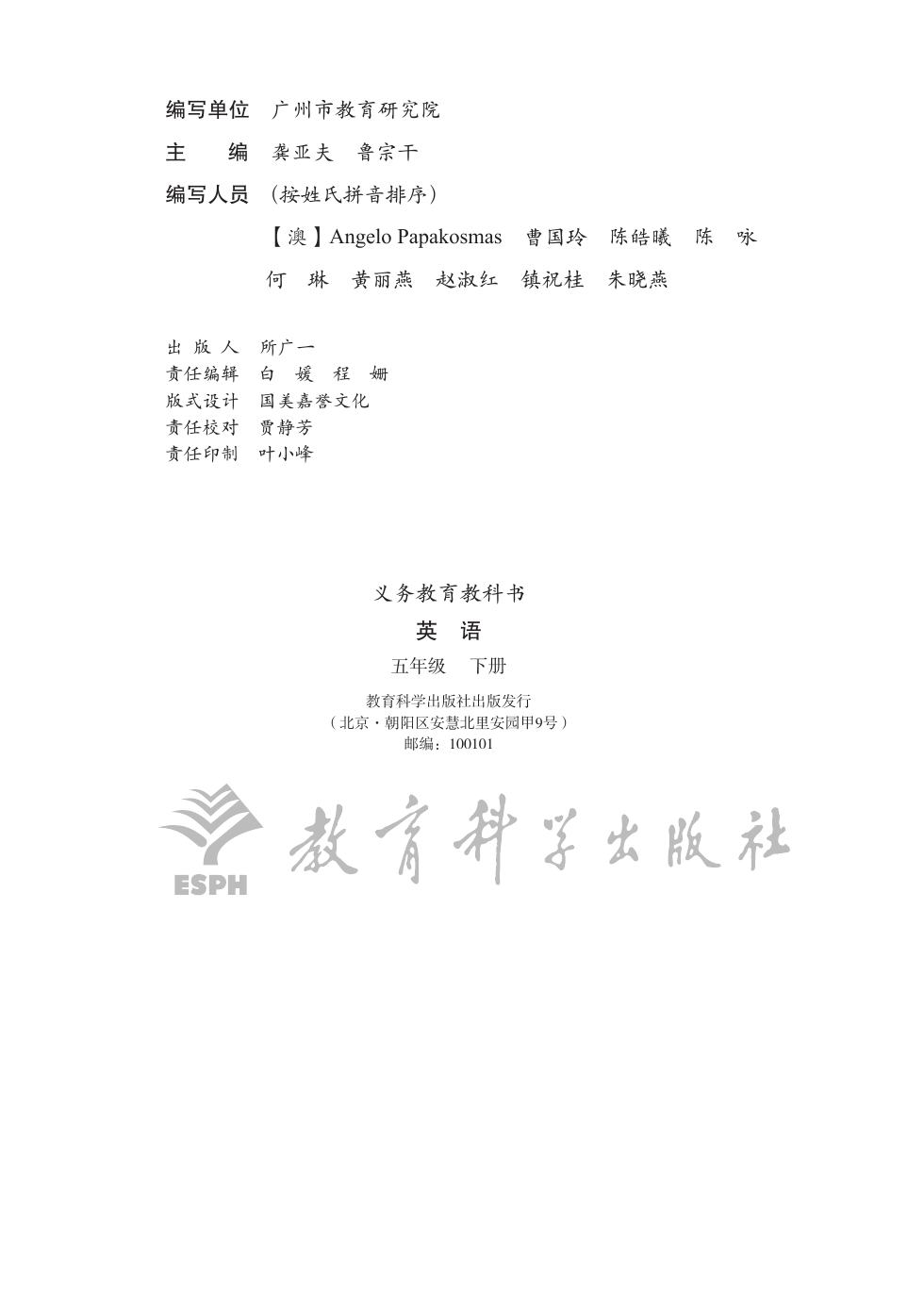 编写单位　广州市教育研究院

主　　编　龚亚夫　鲁宗干

编写人员　（按姓氏拼音排序）

【澳】Angelo Papakosmas　曹国玲　陈皓曦　陈　咏

何　琳　黄丽燕　赵淑红　镇祝桂　朱晓燕

出 版 人　所广一
责任编辑　白　媛　程　姗
版式设计　国美嘉誉文化
责任校对　贾静芳
责任印制　叶小峰

义务教育教科书

英　语

五年级　下册

教育科学出版社出版发行
（北京·朝阳区安慧北里安园甲9号）
邮编：100101

ESPH 教育科学出版社